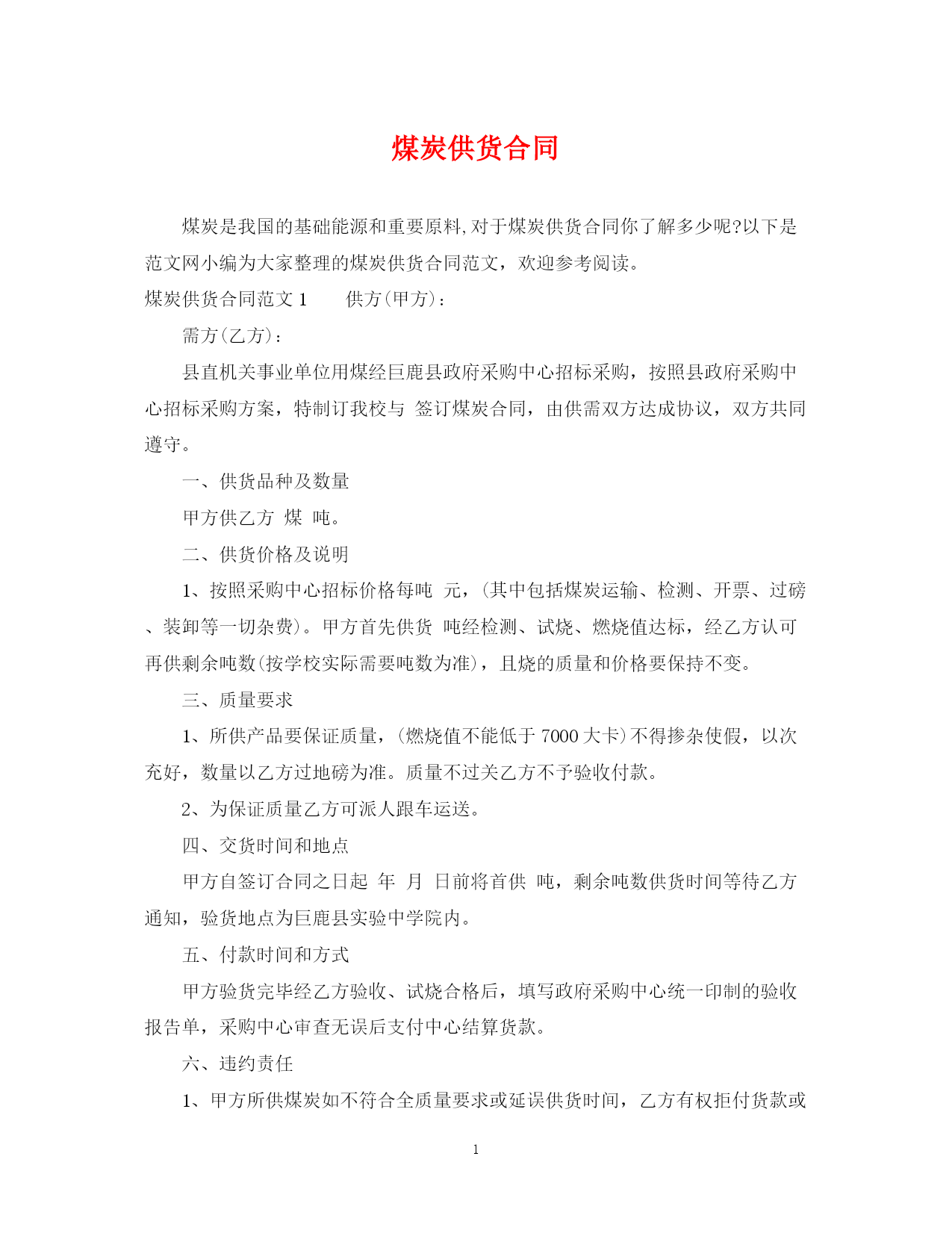 煤炭供货合同

煤炭是我国的基础能源和重要原料,对于煤炭供货合同你了解多少呢?以下是范文网小编为大家整理的煤炭供货合同范文，欢迎参考阅读。

煤炭供货合同范文 1　　供方(甲方)：

需方(乙方)：

县直机关事业单位用煤经巨鹿县政府采购中心招标采购，按照县政府采购中心招标采购方案，特制订我校与 签订煤炭合同，由供需双方达成协议，双方共同遵守。

一、供货品种及数量

甲方供乙方 煤 吨。

二、供货价格及说明

1、按照采购中心招标价格每吨 元，(其中包括煤炭运输、检测、开票、过磅、装卸等一切杂费)。甲方首先供货 吨经检测、试烧、燃烧值达标，经乙方认可再供剩余吨数(按学校实际需要吨数为准)，且烧的质量和价格要保持不变。

三、质量要求

1、所供产品要保证质量，(燃烧值不能低于 7000 大卡)不得掺杂使假，以次充好，数量以乙方过地磅为准。质量不过关乙方不予验收付款。

2、为保证质量乙方可派人跟车运送。

四、交货时间和地点

甲方自签订合同之日起 年 月 日前将首供 吨，剩余吨数供货时间等待乙方通知，验货地点为巨鹿县实验中学院内。

五、付款时间和方式

甲方验货完毕经乙方验收、试烧合格后，填写政府采购中心统一印制的验收报告单，采购中心审查无误后支付中心结算货款。

六、违约责任

1、甲方所供煤炭如不符合全质量要求或延误供货时间，乙方有权拒付货款或

1